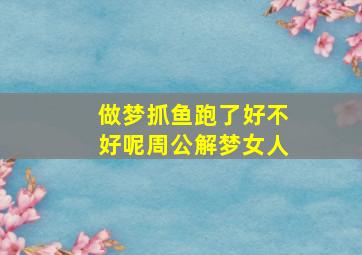 做梦抓鱼跑了好不好呢周公解梦女人